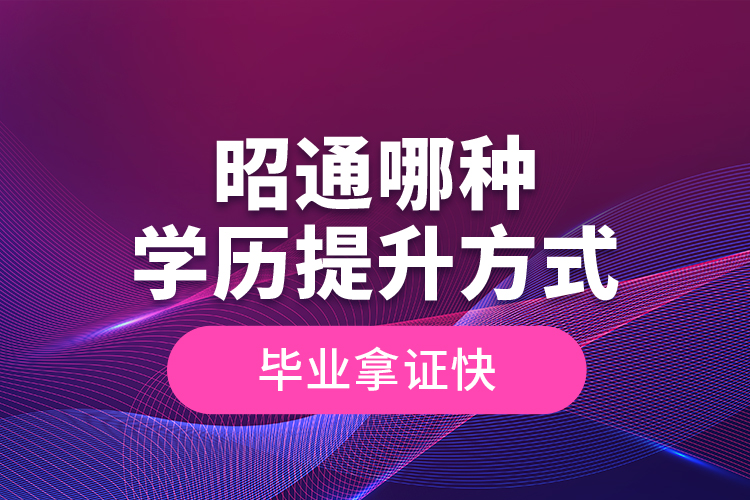 昭通哪种
学历提升方式

毕业拿证快